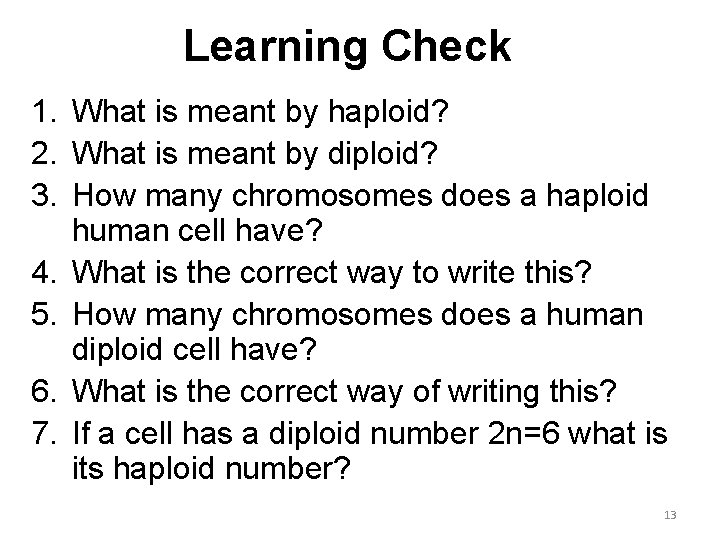 Learning Check

1. What is meant by haploid?
2. What is meant by diploid?
3. How many chromosomes does a haploid human cell have?
4. What is the correct way to write this?
5. How many chromosomes does a human diploid cell have?
6. What is the correct way of writing this?
7. If a cell has a diploid number $2n=6$ what is its haploid number?

13